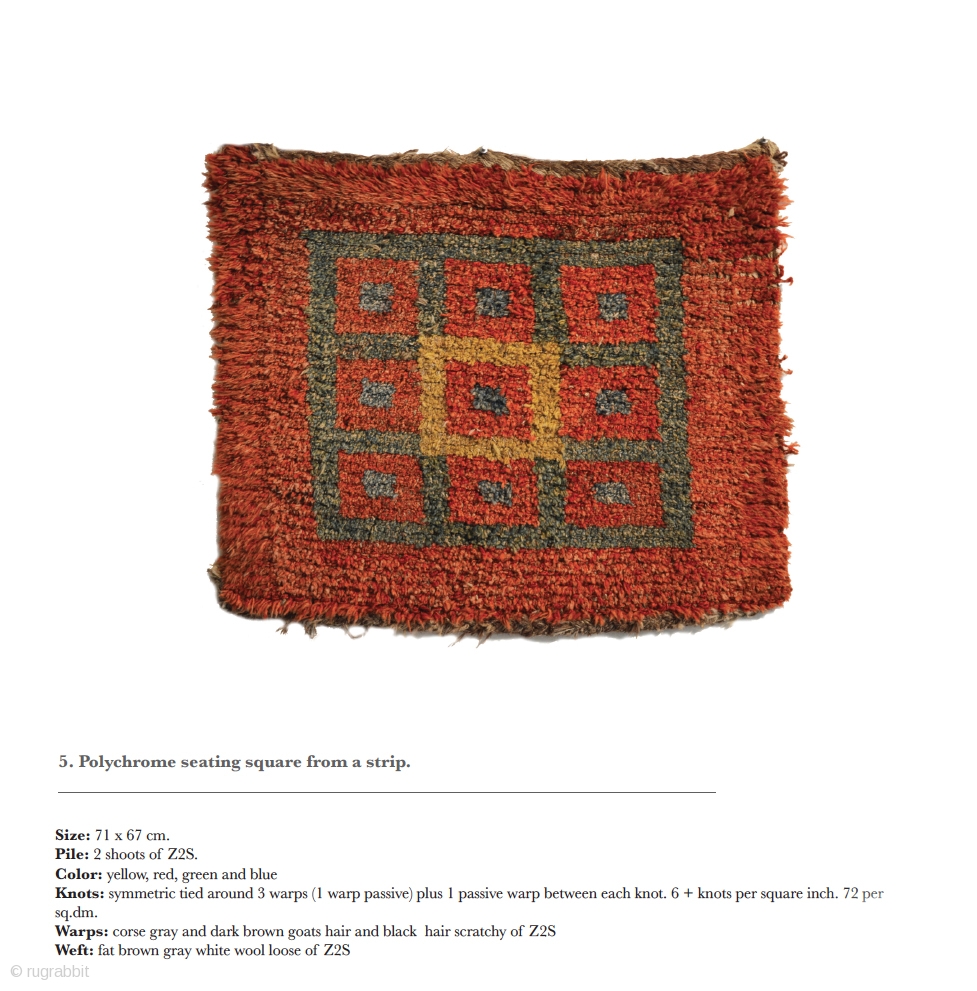 5. Polychrome seating square from a strip.

Size: 71 x 67 cm.
Pile: 2 shoots of Z2S.
Color: yellow, red, green and blue
Knots: symmetric tied around 3 warps (1 warp passive) plus 1 passive warp between each knot. 6 + knots per square inch. 72 per sq.dm.
Warps: corse gray and dark brown goats hair and black hair scratchy of Z2S
Weft: fat brown gray white wool loose of Z2S

© rugrabbit